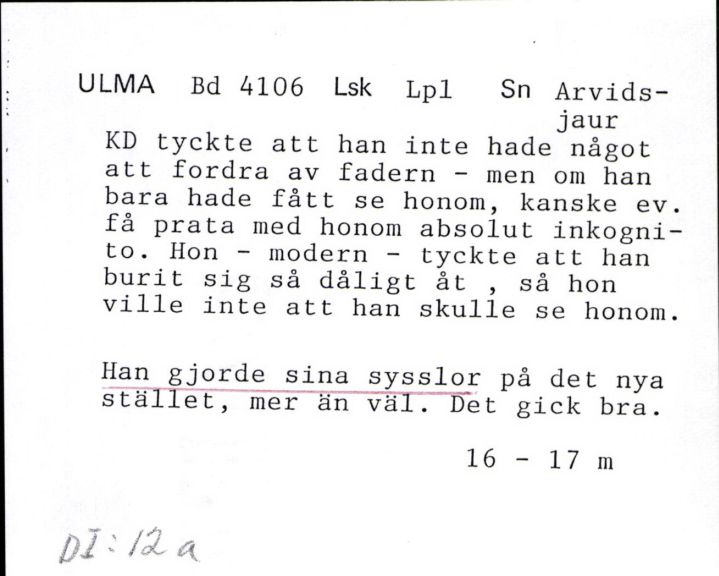 ULMA Bd 4106 Lsk Lpl Sn Arvidsjaur

KD tyckte att han inte hade något att fordra av fadern - men om han bara hade fått se honom, kanske ev. få prata med honom absolut inkognito. Hon - modern - tyckte att han burit sig så dåligt åt , så hon ville inte att han skulle se honom.

Han gjorde sina sysslor på det nya stället, mer än väl. Det gick bra.

16 - 17 m

DI:12a